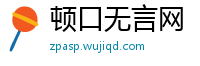 顿口无言网
zpasp.wujiqd.com